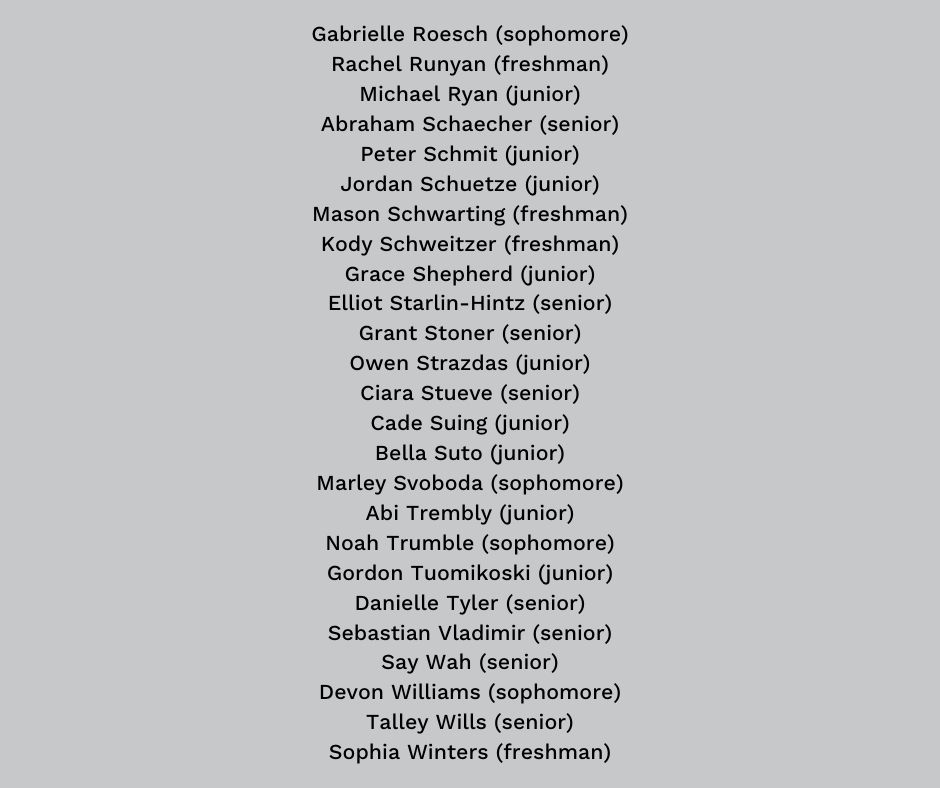 Gabrielle Roesch (sophomore)
Rachel Runyan (freshman)
Michael Ryan (junior)
Abraham Schaecher (senior)
Peter Schmit (junior)
Jordan Schuetze (junior)
Mason Schwarting (freshman)
Kody Schweitzer (freshman)
Grace Shepherd (junior)
Elliot Starlin-Hintz (senior)
Grant Stoner (senior)
Owen Strazdas (junior)
Ciara Stueve (senior)
Cade Suing (junior)
Bella Suto (junior)
Marley Svoboda (sophomore)
Abi Trembly (junior)
Noah Trumble (sophomore)
Gordon Tuomikoski (junior)
Danielle Tyler (senior)
Sebastian Vladimir (senior)
Say Wah (senior)
Devon Williams (sophomore)
Talley Wills (senior)
Sophia Winters (freshman)